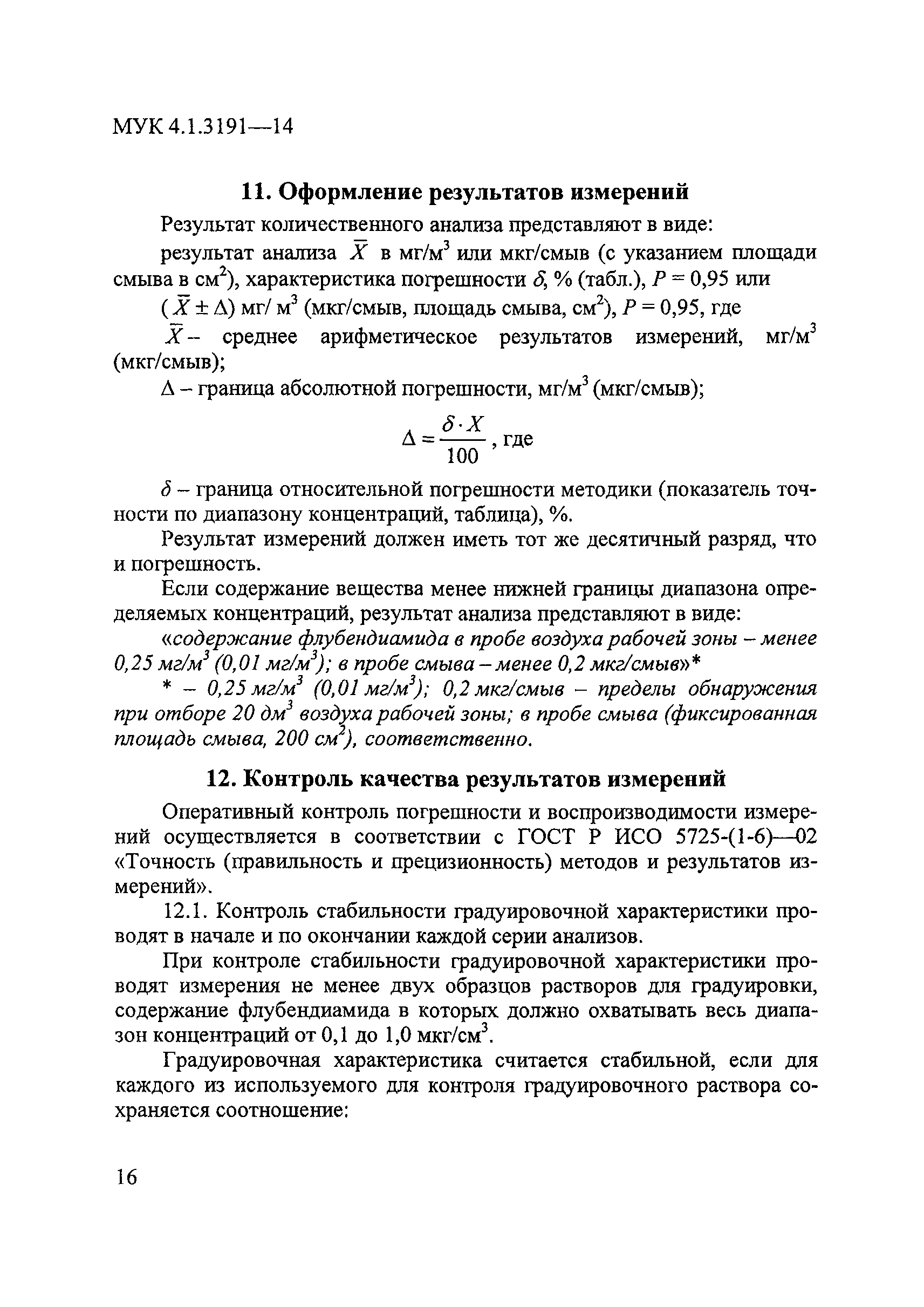 МУК 4.1.3191—14

11. Оформление результатов измерений

Результат количественного анализа представляют в виде:

результат анализа $\bar{X}$ в мг/м$^3$ или мкг/смыв (с указанием площади смыва в см$^2$), характеристика погрешности $\delta$, % (табл.), $P = 0,95$ или

($\bar{X} \pm \Delta$) мг/ м$^3$ (мкг/смыв, площадь смыва, см$^2$), $P = 0,95$, где

$\bar{X}$ – среднее арифметическое результатов измерений, мг/м$^3$ (мкг/смыв);

$\Delta$ – граница абсолютной погрешности, мг/м$^3$ (мкг/смыв);

$\Delta = \frac{\delta \cdot X}{100}$, где

$\delta$ – граница относительной погрешности методики (показатель точности по диапазону концентраций, таблица), %.

Результат измерений должен иметь тот же десятичный разряд, что и погрешность.

Если содержание вещества менее нижней границы диапазона определяемых концентраций, результат анализа представляют в виде:

«содержание флубендиамида в пробе воздуха рабочей зоны – менее 0,25 мг/м$^3$ (0,01 мг/м$^3$); в пробе смыва – менее 0,2 мкг/смыв»*

* – 0,25 мг/м$^3$ (0,01 мг/м$^3$); 0,2 мкг/смыв – пределы обнаружения при отборе 20 дм$^3$ воздуха рабочей зоны; в пробе смыва (фиксированная площадь смыва, 200 см$^2$), соответственно.

12. Контроль качества результатов измерений

Оперативный контроль погрешности и воспроизводимости измерений осуществляется в соответствии с ГОСТ Р ИСО 5725-(1-6)—02 «Точность (правильность и прецизионность) методов и результатов измерений».

12.1. Контроль стабильности градуировочной характеристики проводят в начале и по окончании каждой серии анализов.

При контроле стабильности градуировочной характеристики проводят измерения не менее двух образцов растворов для градуировки, содержание флубендиамида в которых должно охватывать весь диапазон концентраций от 0,1 до 1,0 мкг/см$^3$.

Градуировочная характеристика считается стабильной, если для каждого из используемого для контроля градуировочного раствора сохраняется соотношение:

16